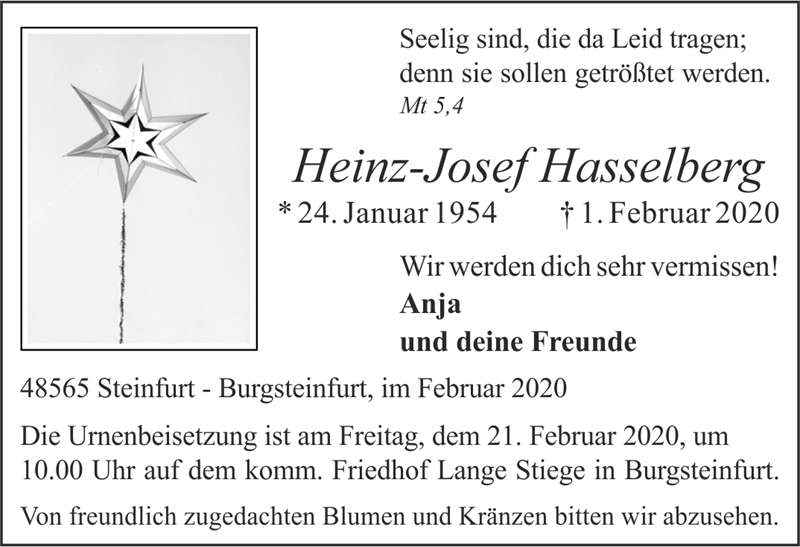 Seelig sind, die da Leid tragen; denn sie sollen getrößtet werden.
Mt 5,4

Heinz-Josef Hasselberg

* 24. Januar 1954 † 1. Februar 2020

Wir werden dich sehr vermissen!
Anja
und deine Freunde

48565 Steinfurt - Burgsteinfurt, im Februar 2020

Die Urnenbeisetzung ist am Freitag, dem 21. Februar 2020, um 10.00 Uhr auf dem komm. Friedhof Lange Stiege in Burgsteinfurt.

Von freundlich zugedachten Blumen und Kränzen bitten wir abzusehen.